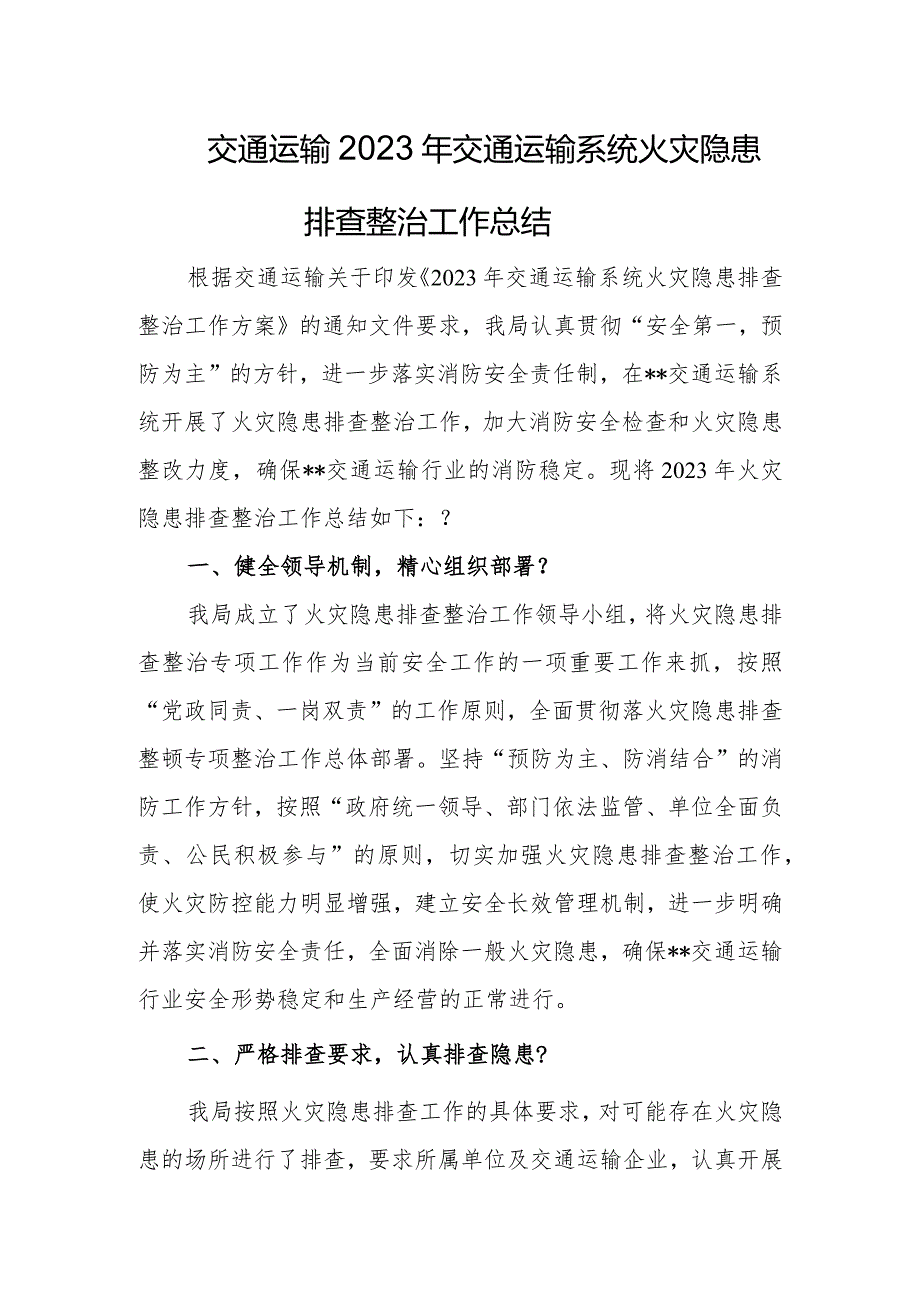 交通运输2023年交通运输系统火灾隐患排查整治工作总结

根据交通运输关于印发《2023年交通运输系统火灾隐患排查整治工作方案》的通知文件要求，我局认真贯彻“安全第一，预防为主”的方针，进一步落实消防安全责任制，在**交通运输系统开展了火灾隐患排查整治工作，加大消防安全检查和火灾隐患整改力度，确保**交通运输行业的消防稳定。现将2023年火灾隐患排查整治工作总结如下：?

一、健全领导机制，精心组织部署?

我局成立了火灾隐患排查整治工作领导小组，将火灾隐患排查整治专项工作作为当前安全工作的一项重要工作来抓，按照“党政同责、一岗双责”的工作原则，全面贯彻落火灾隐患排查整顿专项整治工作总体部署。坚持“预防为主、防消结合”的消防工作方针，按照“政府统一领导、部门依法监管、单位全面负责、公民积极参与”的原则，切实加强火灾隐患排查整治工作，使火灾防控能力明显增强，建立安全长效管理机制，进一步明确并落实消防安全责任，全面消除一般火灾隐患，确保**交通运输行业安全形势稳定和生产经营的正常进行。

二、严格排查要求，认真排查隐患?

我局按照火灾隐患排查工作的具体要求，对可能存在火灾隐患的场所进行了排查，要求所属单位及交通运输企业，认真开展